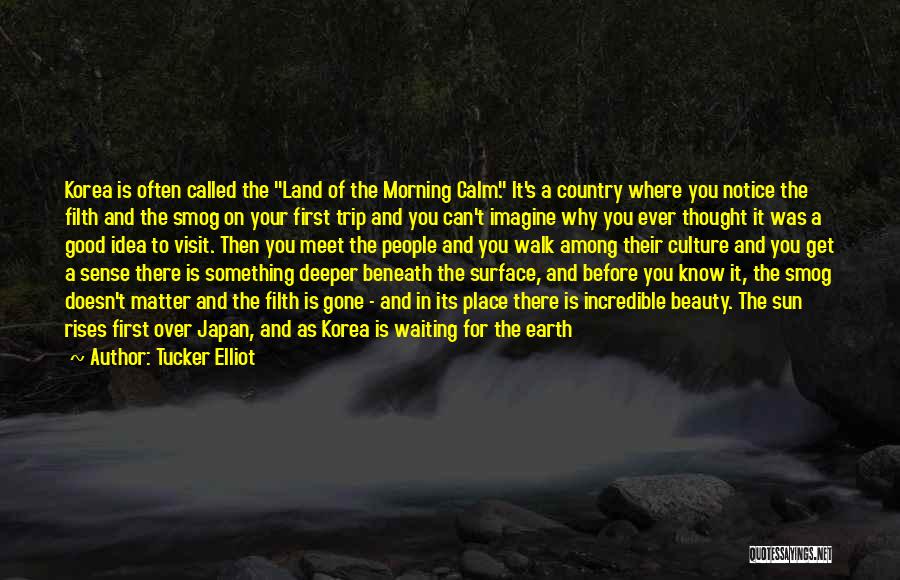 Korea is often called the "Land of the Morning Calm." It's a country where you notice the filth and the smog on your first trip and you can't imagine why you ever thought it was a good idea to visit. Then you meet the people and you walk among their culture and you get a sense there is something deeper beneath the surface, and before you know it, the smog doesn't matter and the filth is gone - and in its place there is incredible beauty. The sun rises first over Japan, and as Korea is waiting for the earth

~ Author: Tucker Elliot

QUOTESSAYINGS.NET